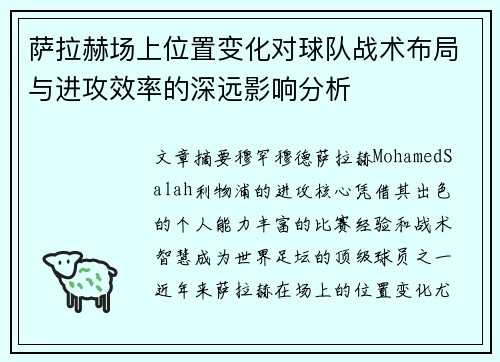 萨拉赫场上位置变化对球队战术布局与进攻效率的深远影响分析

文章摘要穆罕穆德萨拉赫MohamedSalah利物浦的进攻核心凭借其出色的个人能力丰富的比赛经验和战术智慧成为世界足坛的顶级球员之一近年来萨拉赫在场上的位置变化尤